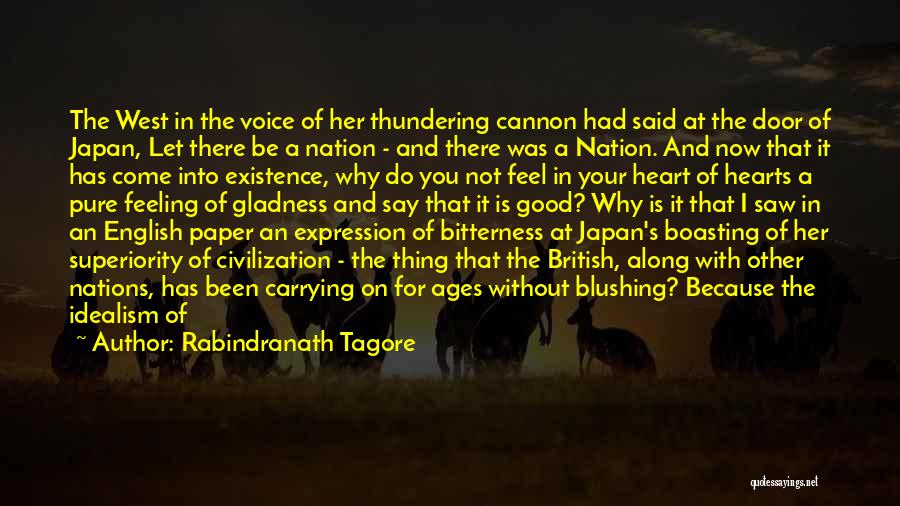 The West in the voice of her thundering cannon had said at the door of Japan, Let there be a nation - and there was a Nation. And now that it has come into existence, why do you not feel in your heart of hearts a pure feeling of gladness and say that it is good? Why is it that I saw in an English paper an expression of bitterness at Japan's boasting of her superiority of civilization - the thing that the British, along with other nations, has been carrying on for ages without blushing? Because the idealism of

~ Author: Rabindranath Tagore

quotessayings.net